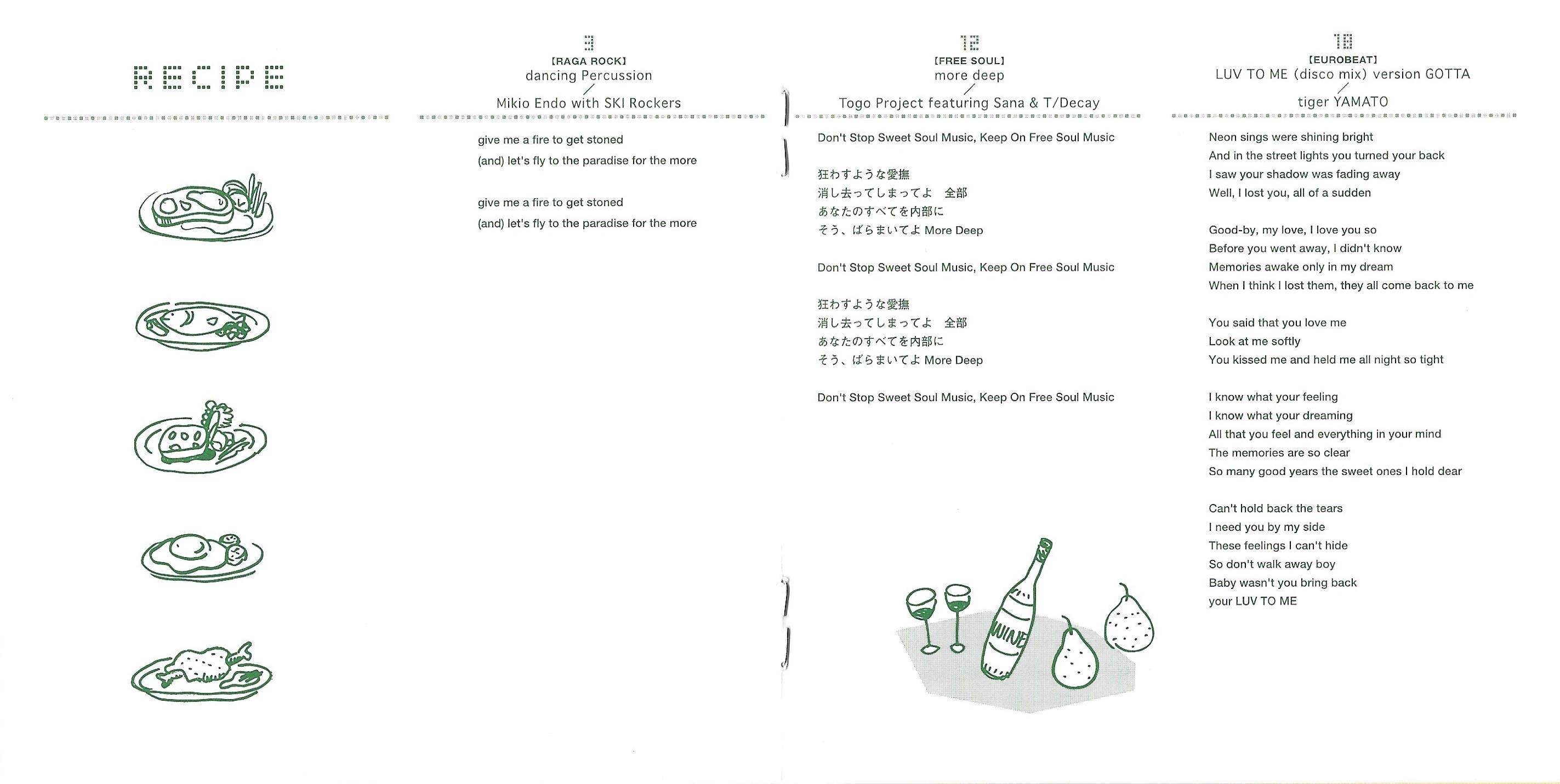 RECIPE

3
【RAGA ROCK】
dancing Percussion
/
Mikio Endo with SKI Rockers

give me a fire to get stoned
(and) let's fly to the paradise for the more

give me a fire to get stoned
(and) let's fly to the paradise for the more

12
【FREE SOUL】
more deep
/
Togo Project featuring Sana & T/Decay

Don't Stop Sweet Soul Music, Keep On Free Soul Music

狂わすような愛撫
消し去ってしまってよ　全部
あなたのすべてを内部に
そう、ばらまいてよ More Deep

Don't Stop Sweet Soul Music, Keep On Free Soul Music

狂わすような愛撫
消し去ってしまってよ　全部
あなたのすべてを内部に
そう、ばらまいてよ More Deep

Don't Stop Sweet Soul Music, Keep On Free Soul Music

WINE

18
【EUROBEAT】
LUV TO ME (disco mix) version GOTTA
/
tiger YAMATO

Neon sings were shining bright
And in the street lights you turned your back
I saw your shadow was fading away
Well, I lost you, all of a sudden

Good-by, my love, I love you so
Before you went away, I didn't know
Memories awake only in my dream
When I think I lost them, they all come back to me

You said that you love me
Look at me softly
You kissed me and held me all night so tight

I know what your feeling
I know what your dreaming
All that you feel and everything in your mind
The memories are so clear
So many good years the sweet ones I hold dear

Can't hold back the tears
I need you by my side
These feelings I can't hide
So don't walk away boy
Baby wasn't you bring back
your LUV TO ME